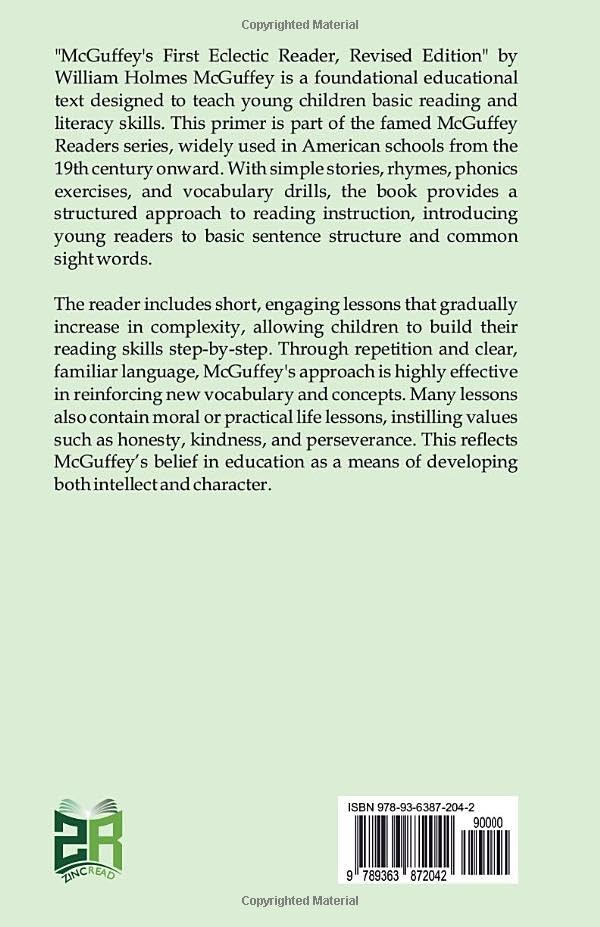 Copyrighted Material

"McGuffey's First Eclectic Reader, Revised Edition" by William Holmes McGuffey is a foundational educational text designed to teach young children basic reading and literacy skills. This primer is part of the famed McGuffey Readers series, widely used in American schools from the 19th century onward. With simple stories, rhymes, phonics exercises, and vocabulary drills, the book provides a structured approach to reading instruction, introducing young readers to basic sentence structure and common sight words.

The reader includes short, engaging lessons that gradually increase in complexity, allowing children to build their reading skills step-by-step. Through repetition and clear, familiar language, McGuffey's approach is highly effective in reinforcing new vocabulary and concepts. Many lessons also contain moral or practical life lessons, instilling values such as honesty, kindness, and perseverance. This reflects McGuffey's belief in education as a means of developing both intellect and character.

ZR
ZINCREAD

ISBN 978-93-6387-204-2
90000
9 789363 872042

Copyrighted Material